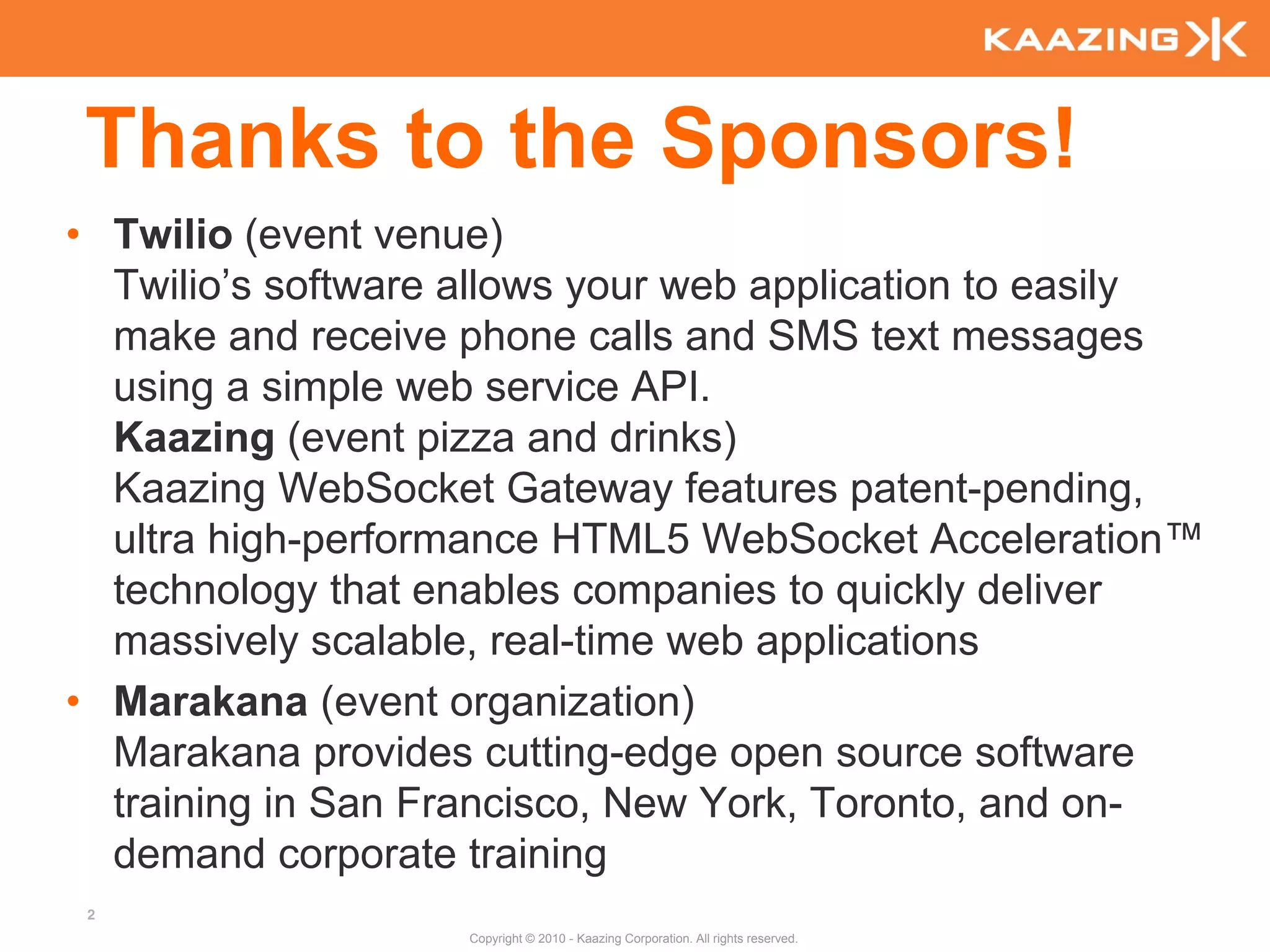 KAAZING

Thanks to the Sponsors!

• Twilio (event venue)
Twilio's software allows your web application to easily make and receive phone calls and SMS text messages using a simple web service API.
Kaazing (event pizza and drinks)
Kaazing WebSocket Gateway features patent-pending, ultra high-performance HTML5 WebSocket Acceleration™ technology that enables companies to quickly deliver massively scalable, real-time web applications

• Marakana (event organization)
Marakana provides cutting-edge open source software training in San Francisco, New York, Toronto, and on-demand corporate training

2

Copyright © 2010 - Kaazing Corporation. All rights reserved.